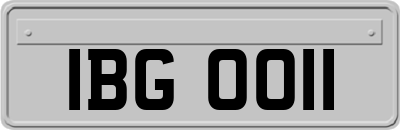 IBG 0011